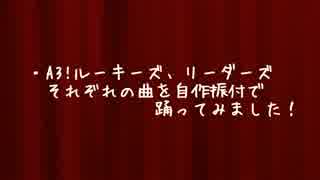 ・A3!ルーキーズ、リーダーズ
それぞれの曲を自作振付で
踊ってみました！